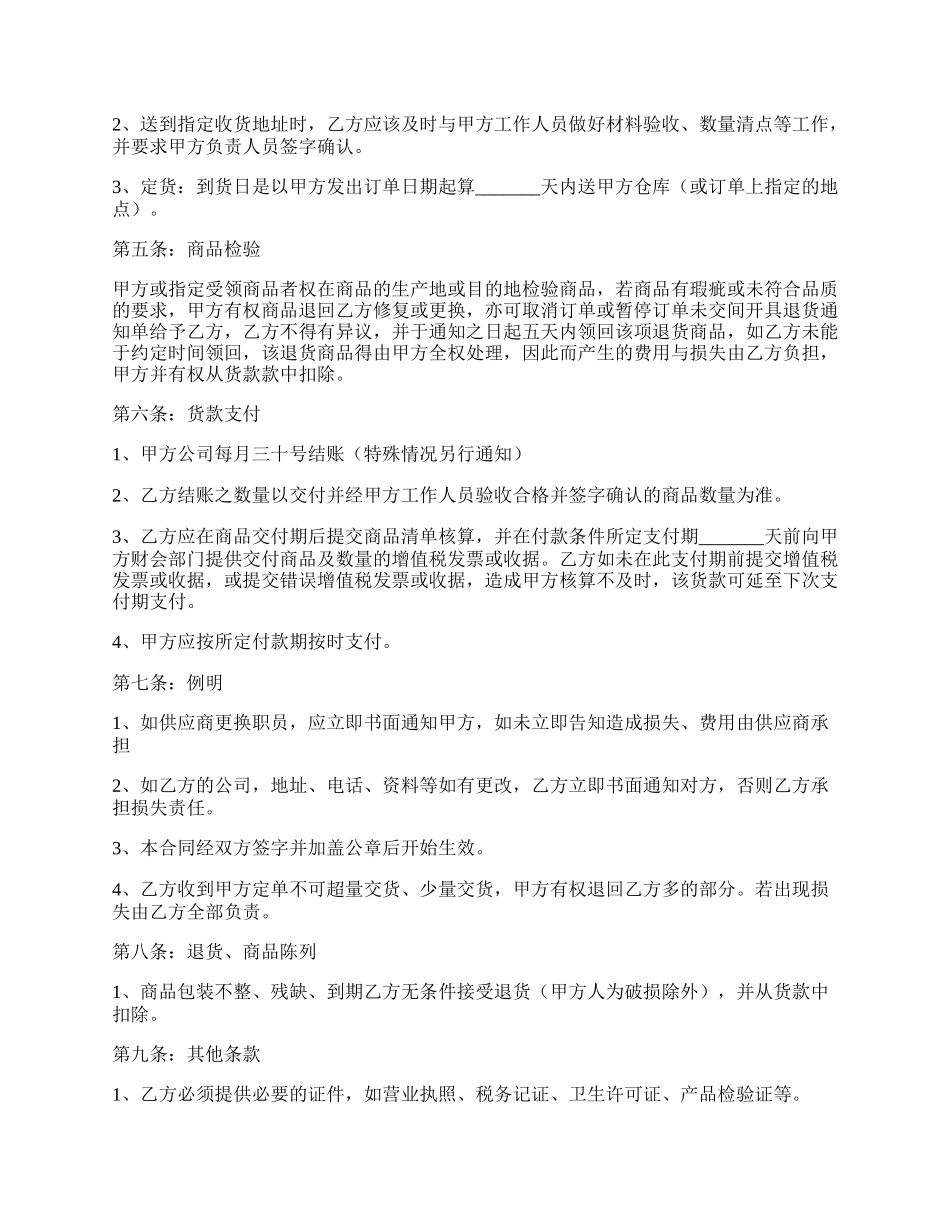 2、送到指定收货地址时，乙方应该及时与甲方工作人员做好材料验收、数量清点等工作，并要求甲方负责人员签字确认。

3、定货：到货日是以甲方发出订单日期起算_______天内送甲方仓库（或订单上指定的地点）。

第五条：商品检验

甲方或指定受领商品者权在商品的生产地或目的地检验商品，若商品有瑕疵或未符合品质的要求，甲方有权商品退回乙方修复或更换，亦可取消订单或暂停订单未交间开具退货通知单给予乙方，乙方不得有异议，并于通知之日起五天内领回该项退货商品，如乙方未能于约定时间领回，该退货商品得由甲方全权处理，因此而产生的费用与损失由乙方负担，甲方并有权从货款款中扣除。

第六条：货款支付

1、甲方公司每月三十号结账（特殊情况另行通知）

2、乙方结账之数量以交付并经甲方工作人员验收合格并签字确认的商品数量为准。

3、乙方应在商品交付期后提交商品清单核算，并在付款条件所定支付期_______天前向甲方财会部门提供交付商品及数量的增值税发票或收据。乙方如未在此支付期前提交增值税发票或收据，或提交错误增值税发票或收据，造成甲方核算不及时，该货款可延至下次支付期支付。

4、甲方应按所定付款期按时支付。

第七条：例明

1、如供应商更换职员，应立即书面通知甲方，如未立即告知造成损失、费用由供应商承担

2、如乙方的公司，地址、电话、资料等如有更改，乙方立即书面通知对方，否则乙方承担损失责任。

3、本合同经双方签字并加盖公章后开始生效。

4、乙方收到甲方定单不可超量交货、少量交货，甲方有权退回乙方多的部分。若出现损失由乙方全部负责。

第八条：退货、商品陈列

1、商品包装不整、残缺、到期乙方无条件接受退货（甲方人为破损除外），并从货款中扣除。

第九条：其他条款

1、乙方必须提供必要的证件，如营业执照、税务记证、卫生许可证、产品检验证等。